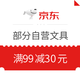 京东

部分自营文具

满99减30元